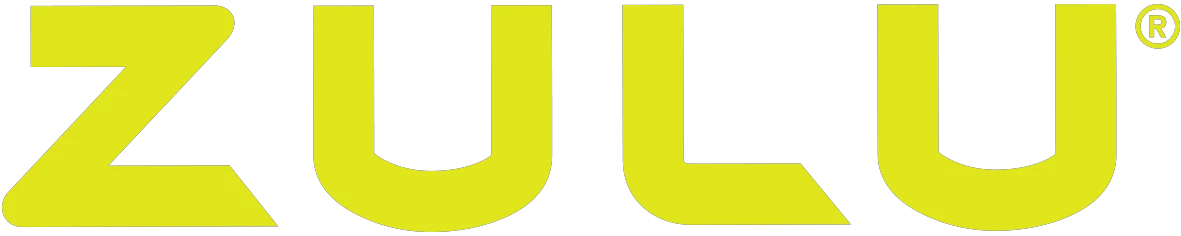 ZULU®